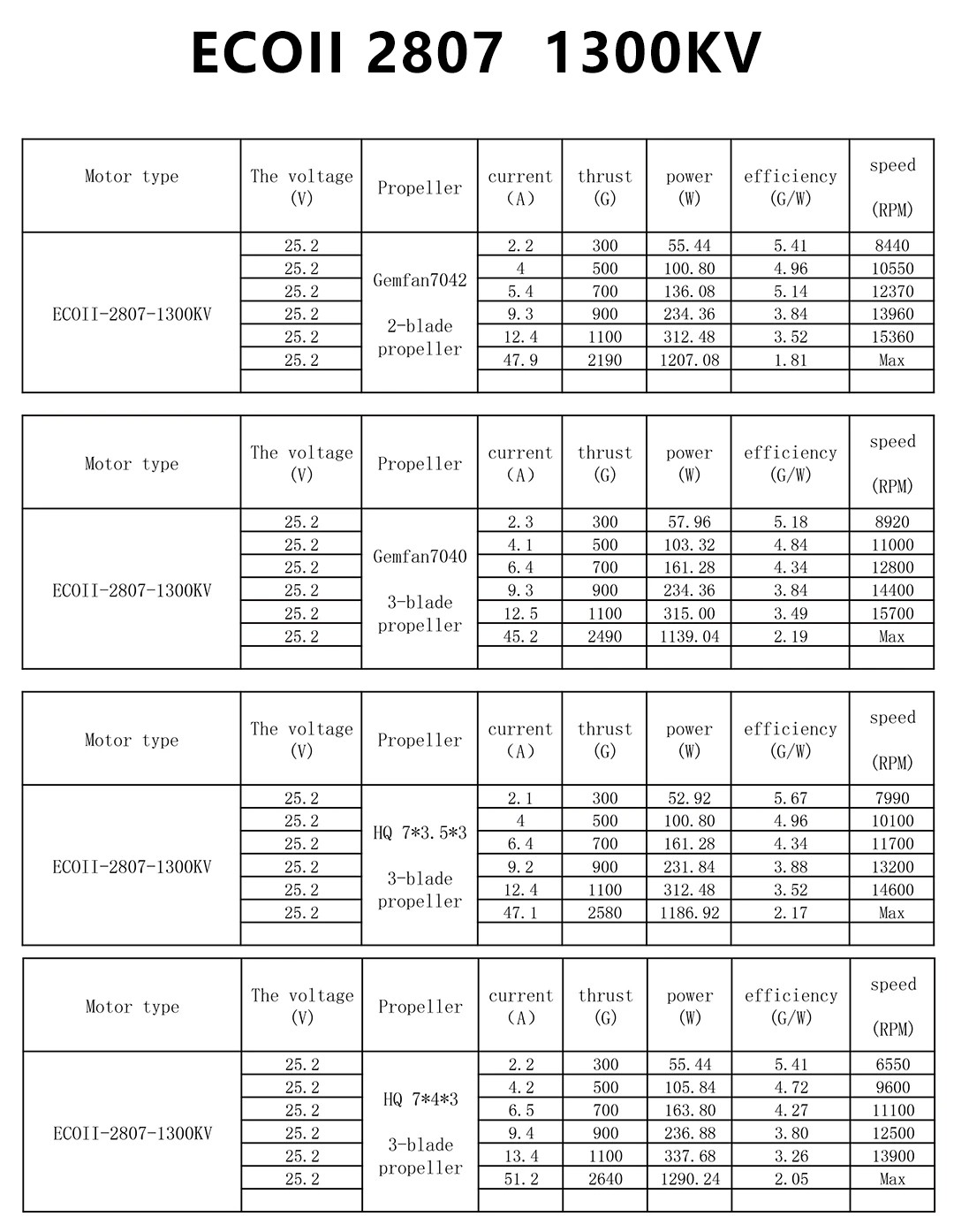 ECOII 2807 1300KV

| Motor type | The voltage (V) | Propeller | current (A) | thrust (G) | power (W) | efficiency (G/W) | speed (RPM) |
|---|---|---|---|---|---|---|---|
| ECOII-2807-1300KV | 25.2 | Gemfan7042 2-blade propeller | 2.2 | 300 | 55.44 | 5.41 | 8440 |
| | 25.2 | | 4 | 500 | 100.80 | 4.96 | 10550 |
| | 25.2 | | 5.4 | 700 | 136.08 | 5.14 | 12370 |
| | 25.2 | | 9.3 | 900 | 234.36 | 3.84 | 13960 |
| | 25.2 | | 12.4 | 1100 | 312.48 | 3.52 | 15360 |
| | 25.2 | | 47.9 | 2190 | 1207.08 | 1.81 | Max |
| | | | | | | | |

| Motor type | The voltage (V) | Propeller | current (A) | thrust (G) | power (W) | efficiency (G/W) | speed (RPM) |
|---|---|---|---|---|---|---|---|
| ECOII-2807-1300KV | 25.2 | Gemfan7040 3-blade propeller | 2.3 | 300 | 57.96 | 5.18 | 8920 |
| | 25.2 | | 4.1 | 500 | 103.32 | 4.84 | 11000 |
| | 25.2 | | 6.4 | 700 | 161.28 | 4.34 | 12800 |
| | 25.2 | | 9.3 | 900 | 234.36 | 3.84 | 14400 |
| | 25.2 | | 12.5 | 1100 | 315.00 | 3.49 | 15700 |
| | 25.2 | | 45.2 | 2490 | 1139.04 | 2.19 | Max |
| | | | | | | | |

| Motor type | The voltage (V) | Propeller | current (A) | thrust (G) | power (W) | efficiency (G/W) | speed (RPM) |
|---|---|---|---|---|---|---|---|
| ECOII-2807-1300KV | 25.2 | HQ 7*3.5*3 3-blade propeller | 2.1 | 300 | 52.92 | 5.67 | 7990 |
| | 25.2 | | 4 | 500 | 100.80 | 4.96 | 10100 |
| | 25.2 | | 6.4 | 700 | 161.28 | 4.34 | 11700 |
| | 25.2 | | 9.2 | 900 | 231.84 | 3.88 | 13200 |
| | 25.2 | | 12.4 | 1100 | 312.48 | 3.52 | 14600 |
| | 25.2 | | 47.1 | 2580 | 1186.92 | 2.17 | Max |
| | | | | | | | |

| Motor type | The voltage (V) | Propeller | current (A) | thrust (G) | power (W) | efficiency (G/W) | speed (RPM) |
|---|---|---|---|---|---|---|---|
| ECOII-2807-1300KV | 25.2 | HQ 7*4*3 3-blade propeller | 2.2 | 300 | 55.44 | 5.41 | 6550 |
| | 25.2 | | 4.2 | 500 | 105.84 | 4.72 | 9600 |
| | 25.2 | | 6.5 | 700 | 163.80 | 4.27 | 11100 |
| | 25.2 | | 9.4 | 900 | 236.88 | 3.80 | 12500 |
| | 25.2 | | 13.4 | 1100 | 337.68 | 3.26 | 13900 |
| | 25.2 | | 51.2 | 2640 | 1290.24 | 2.05 | Max |
| | | | | | | | |